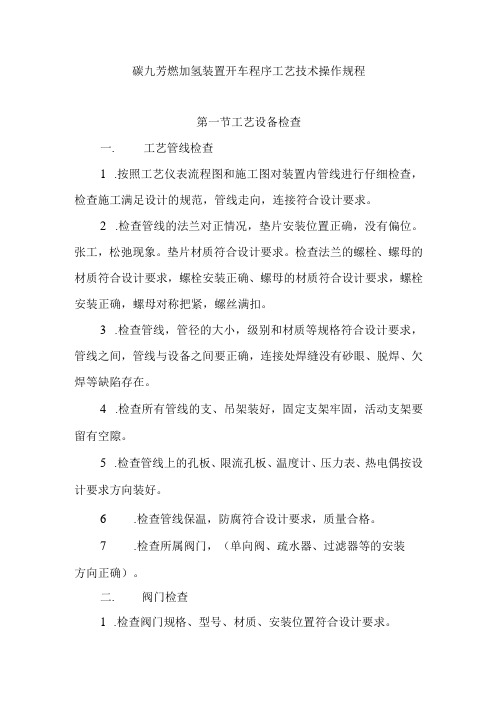 碳九芳燃加氢装置开车程序工艺技术操作规程

第一节工艺设备检查

一.　工艺管线检查

1 .按照工艺仪表流程图和施工图对装置内管线进行仔细检查，检查施工满足设计的规范，管线走向，连接符合设计要求。

2 .检查管线的法兰对正情况，垫片安装位置正确，没有偏位。张工，松弛现象。垫片材质符合设计要求。检查法兰的螺栓、螺母的材质符合设计要求，螺栓安装正确、螺母的材质符合设计要求，螺栓安装正确，螺母对称把紧，螺丝满扣。

3 .检查管线，管径的大小，级别和材质等规格符合设计要求，管线之间，管线与设备之间要正确，连接处焊缝没有砂眼、脱焊、欠焊等缺陷存在。

4 .检查所有管线的支、吊架装好，固定支架牢固，活动支架要留有空隙。

5 .检查管线上的孔板、限流孔板、温度计、压力表、热电偶按设计要求方向装好。

6　.检查管线保温，防腐符合设计要求，质量合格。

7　.检查所属阀门，（单向阀、疏水器、过滤器等的安装方向正确）。

二.　阀门检查

1 .检查阀门规格、型号、材质、安装位置符合设计要求。